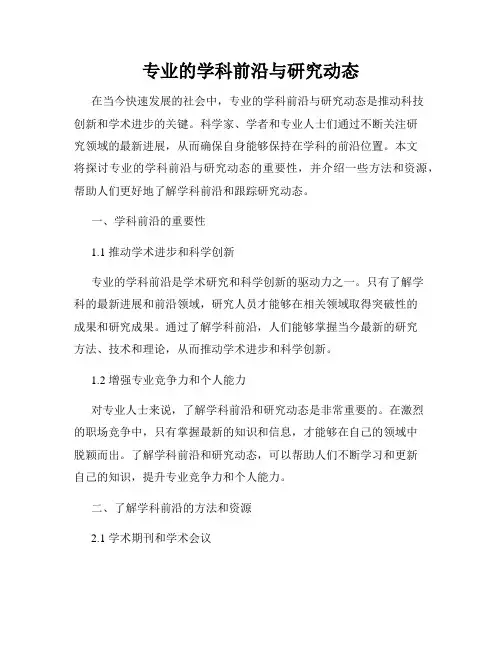 专业的学科前沿与研究动态

在当今快速发展的社会中，专业的学科前沿与研究动态是推动科技创新和学术进步的关键。科学家、学者和专业人士们通过不断关注研究领域的最新进展，从而确保自身能够保持在学科的前沿位置。本文将探讨专业的学科前沿与研究动态的重要性，并介绍一些方法和资源，帮助人们更好地了解学科前沿和跟踪研究动态。

一、学科前沿的重要性

1.1 推动学术进步和科学创新

专业的学科前沿是学术研究和科学创新的驱动力之一。只有了解学科的最新进展和前沿领域，研究人员才能够在相关领域取得突破性的成果和研究成果。通过了解学科前沿，人们能够掌握当今最新的研究方法、技术和理论，从而推动学术进步和科学创新。

1.2 增强专业竞争力和个人能力

对专业人士来说，了解学科前沿和研究动态是非常重要的。在激烈的职场竞争中，只有掌握最新的知识和信息，才能够在自己的领域中脱颖而出。了解学科前沿和研究动态，可以帮助人们不断学习和更新自己的知识，提升专业竞争力和个人能力。

二、了解学科前沿的方法和资源

2.1 学术期刊和学术会议